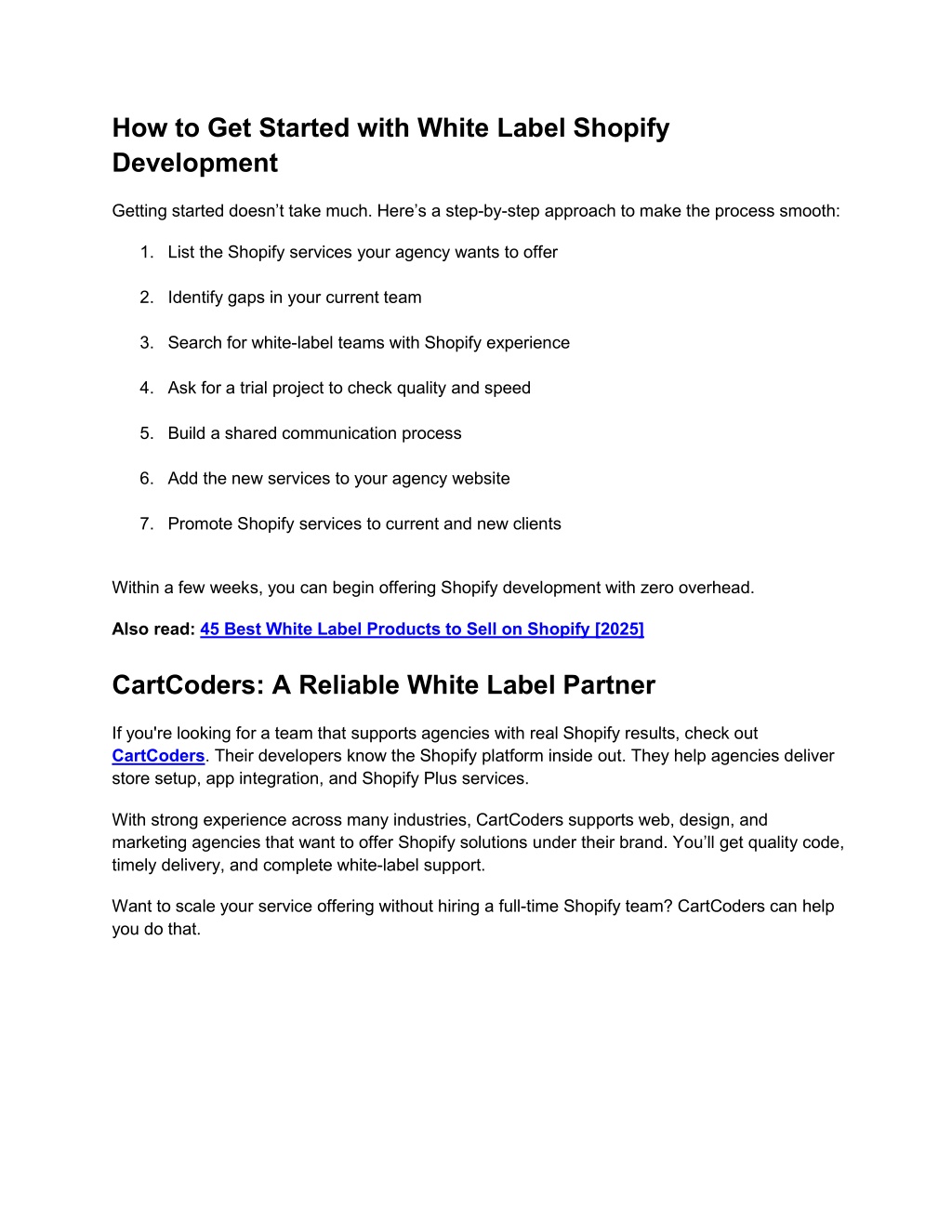 How to Get Started with White Label Shopify Development

Getting started doesn’t take much. Here’s a step-by-step approach to make the process smooth:

1. List the Shopify services your agency wants to offer

2. Identify gaps in your current team

3. Search for white-label teams with Shopify experience

4. Ask for a trial project to check quality and speed

5. Build a shared communication process

6. Add the new services to your agency website

7. Promote Shopify services to current and new clients

Within a few weeks, you can begin offering Shopify development with zero overhead.

Also read: 45 Best White Label Products to Sell on Shopify [2025]

CartCoders: A Reliable White Label Partner

If you're looking for a team that supports agencies with real Shopify results, check out CartCoders. Their developers know the Shopify platform inside out. They help agencies deliver store setup, app integration, and Shopify Plus services.

With strong experience across many industries, CartCoders supports web, design, and marketing agencies that want to offer Shopify solutions under their brand. You’ll get quality code, timely delivery, and complete white-label support.

Want to scale your service offering without hiring a full-time Shopify team? CartCoders can help you do that.